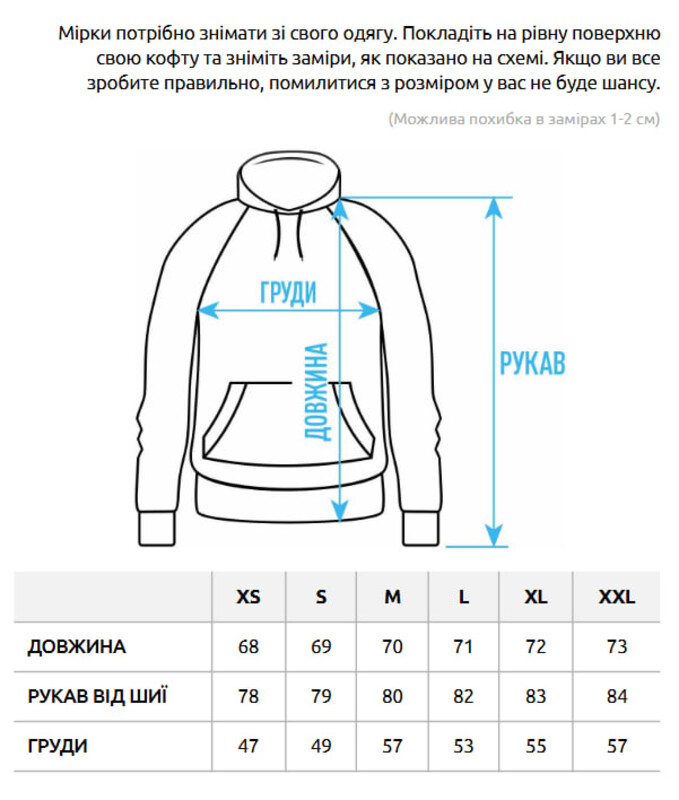 Мірки потрібно знімати зі свого одягу. Покладіть на рівну поверхню свою кофту та зніміть заміри, як показано на схемі. Якщо ви все зробите правильно, помилитися з розміром у вас не буде шансу.

(Можлива похибка в замірах 1-2 см)

ГРУДИ

ДОВЖИНА

РУКАВ

| | XS | S | M | L | XL | XXL |
|---|---|---|---|---|---|---|
| ДОВЖИНА | 68 | 69 | 70 | 71 | 72 | 73 |
| РУКАВ ВІД ШИЇ | 78 | 79 | 80 | 82 | 83 | 84 |
| ГРУДИ | 47 | 49 | 57 | 53 | 55 | 57 |